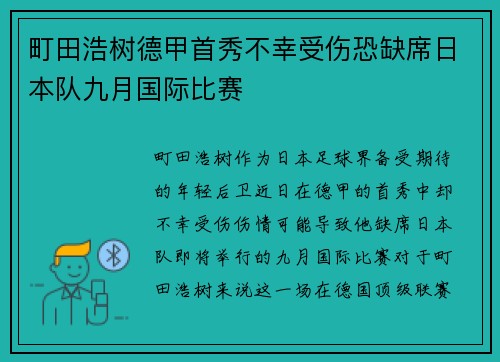 町田浩树德甲首秀不幸受伤恐缺席日本队九月国际比赛

町田浩树作为日本足球界备受期待的年轻后卫近日在德甲的首秀中却不幸受伤伤情可能导致他缺席日本队即将举行的九月国际比赛对于町田浩树来说这一场在德国顶级联赛